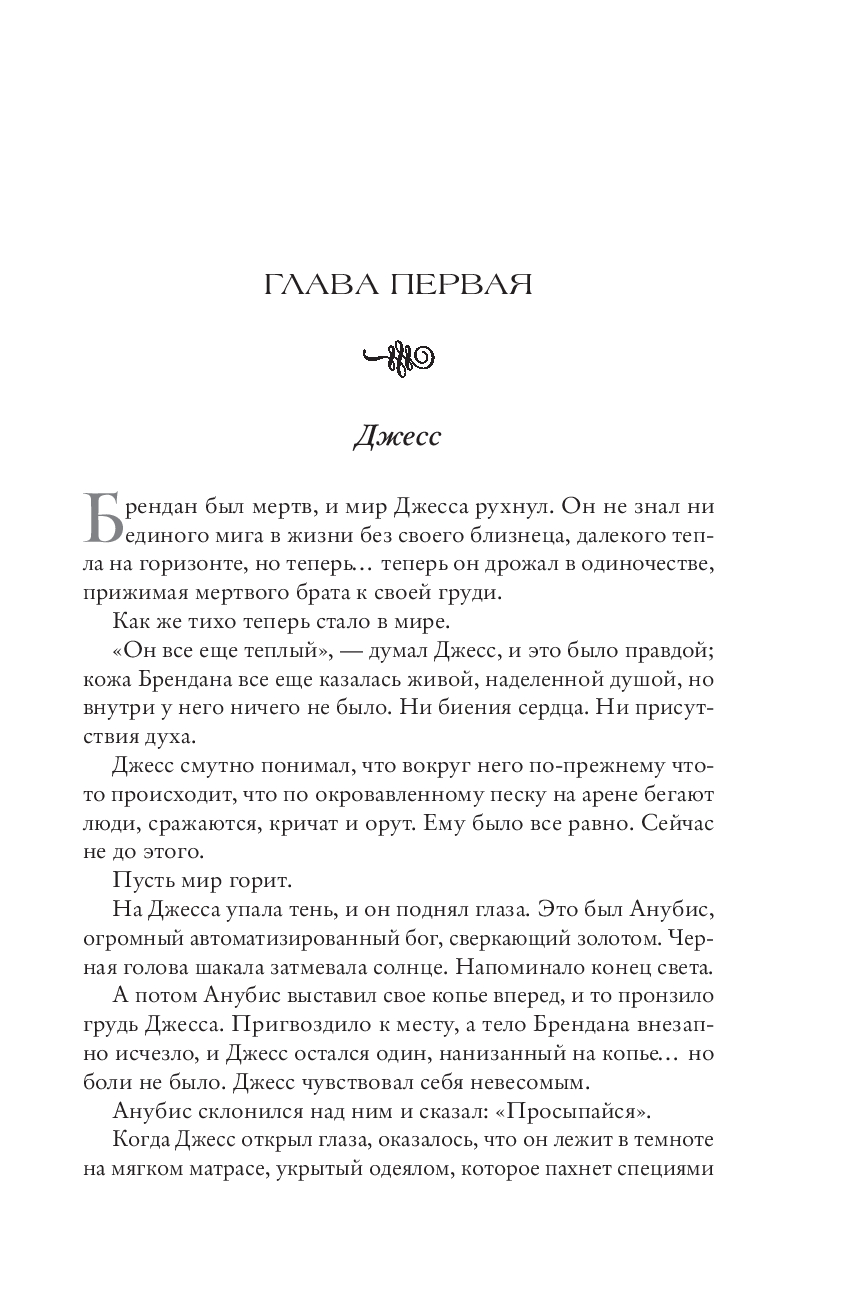 ГЛАВА ПЕРВАЯ

Джесс

Брендан был мертв, и мир Джесса рухнул. Он не знал ни единого мига в жизни без своего близнеца, далекого тепла на горизонте, но теперь… теперь он дрожал в одиночестве, прижимая мертвого брата к своей груди.

Как же тихо теперь стало в мире.

«Он все еще теплый», — думал Джесс, и это было правдой; кожа Брендана все еще казалась живой, наделенной душой, но внутри у него ничего не было. Ни биения сердца. Ни присутствия духа.

Джесс смутно понимал, что вокруг него по-прежнему что-то происходит, что по окровавленному песку на арене бегают люди, сражаются, кричат и орут. Ему было все равно. Сейчас не до этого.

Пусть мир горит.

На Джесса упала тень, и он поднял глаза. Это был Анубис, огромный автоматизированный бог, сверкающий золотом. Черная голова шакала затмевала солнце. Напоминало конец света.

А потом Анубис выставил свое копье вперед, и то пронзило грудь Джесса. Пригвоздило к месту, а тело Брендана внезапно исчезло, и Джесс остался один, нанизанный на копье… но боли не было. Джесс чувствовал себя невесомым.

Анубис склонился над ним и сказал: «Просыпайся».

Когда Джесс открыл глаза, оказалось, что он лежит в темноте на мягком матрасе, укрытый одеялом, которое пахнет специями